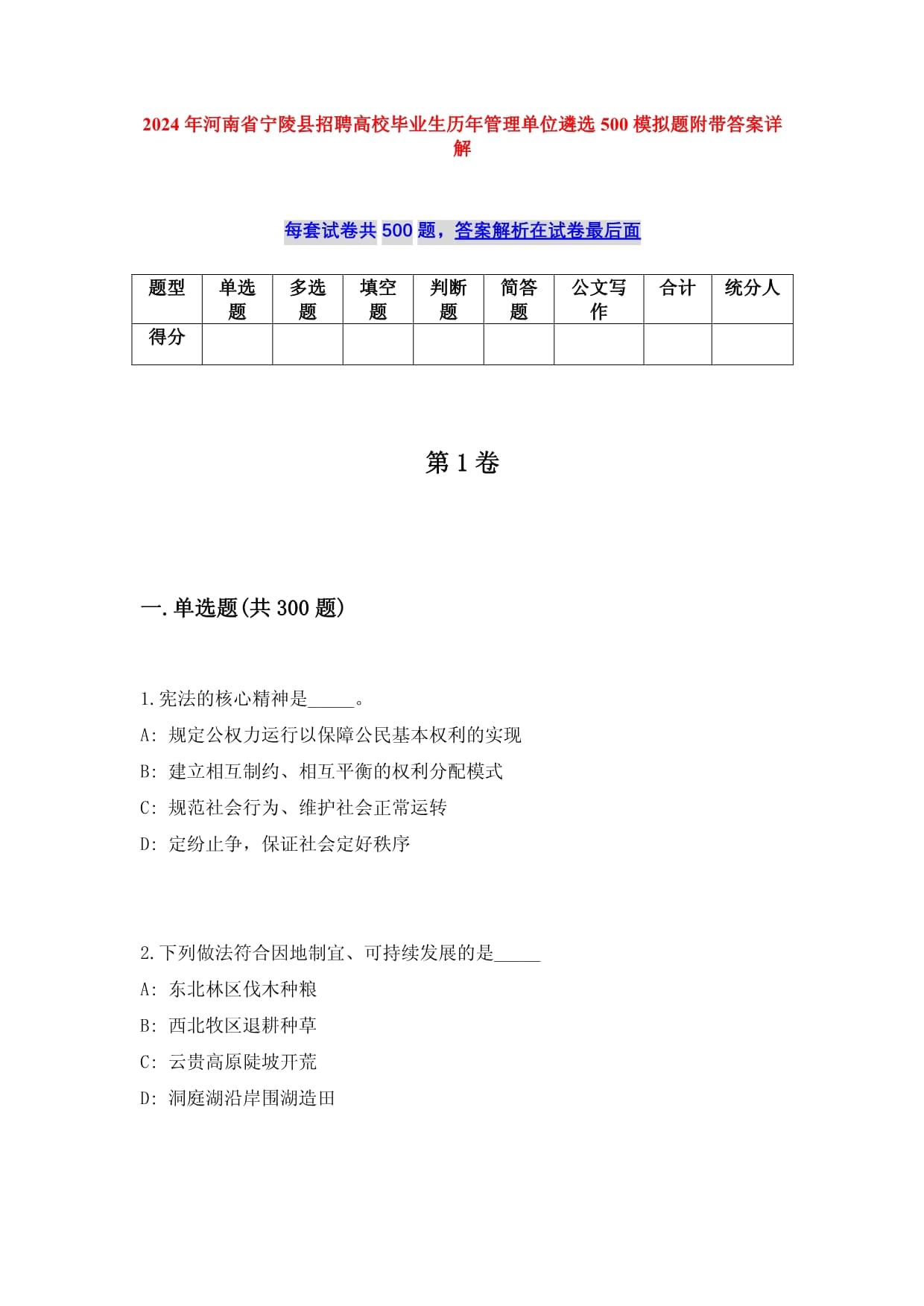 2024年河南省宁陵县招聘高校毕业生历年管理单位遴选500模拟题附带答案详解

每套试卷共500题，答案解析在试卷最后面

| 题型 | 单选题 | 多选题 | 填空题 | 判断题 | 简答题 | 公文写作 | 合计 | 统分人 |
|---|---|---|---|---|---|---|---|---|
| 得分 | | | | | | | | |

第1卷

一.单选题(共300题)

1.宪法的核心精神是_____。

A: 规定公权力运行以保障公民基本权利的实现

B: 建立相互制约、相互平衡的权利分配模式

C: 规范社会行为、维护社会正常运转

D: 定纷止争，保证社会定好秩序

2.下列做法符合因地制宜、可持续发展的是_____

A: 东北林区伐木种粮

B: 西北牧区退耕种草

C: 云贵高原陡坡开荒

D: 洞庭湖沿岸围湖造田